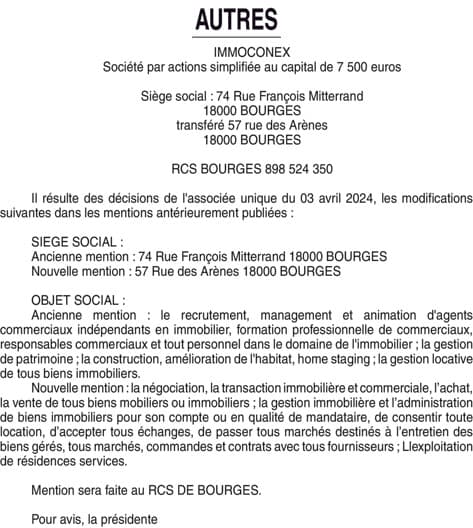 AUTRES

IMMOCONEX
Société par actions simplifiée au capital de 7 500 euros

Siège social : 74 Rue François Mitterrand
18000 BOURGES
transféré 57 rue des Arènes
18000 BOURGES

RCS BOURGES 898 524 350

Il résulte des décisions de l'associée unique du 03 avril 2024, les modifications suivantes dans les mentions antérieurement publiées :

SIEGE SOCIAL :
Ancienne mention : 74 Rue François Mitterrand 18000 BOURGES
Nouvelle mention : 57 Rue des Arènes 18000 BOURGES

OBJET SOCIAL :
Ancienne mention : le recrutement, management et animation d'agents commerciaux indépendants en immobilier, formation professionnelle de commerciaux, responsables commerciaux et tout personnel dans le domaine de l'immobilier ; la gestion de patrimoine ; la construction, amélioration de l'habitat, home staging ; la gestion locative de tous biens immobiliers.
Nouvelle mention : la négociation, la transaction immobilière et commerciale, l'achat, la vente de tous biens mobiliers ou immobiliers ; la gestion immobilière et l'administration de biens immobiliers pour son compte ou en qualité de mandataire, de consentir toute location, d'accepter tous échanges, de passer tous marchés destinés à l'entretien des biens gérés, tous marchés, commandes et contrats avec tous fournisseurs ; Llexploitation de résidences services.

Mention sera faite au RCS DE BOURGES.

Pour avis, la présidente